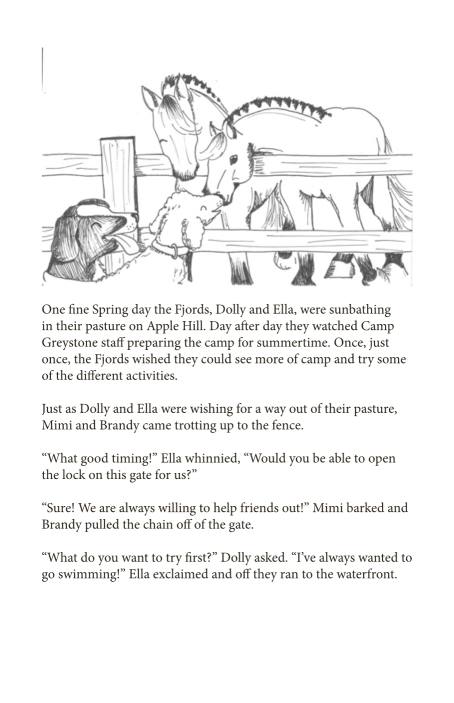 One fine Spring day the Fjords, Dolly and Ella, were sunbathing in their pasture on Apple Hill. Day after day they watched Camp Greystone staff preparing the camp for summertime. Once, just once, the Fjords wished they could see more of camp and try some of the different activities.

Just as Dolly and Ella were wishing for a way out of their pasture, Mimi and Brandy came trotting up to the fence.

“What good timing!” Ella whinnied, “Would you be able to open the lock on this gate for us?”

“Sure! We are always willing to help friends out!” Mimi barked and Brandy pulled the chain off of the gate.

“What do you want to try first?” Dolly asked. “I’ve always wanted to go swimming!” Ella exclaimed and off they ran to the waterfront.